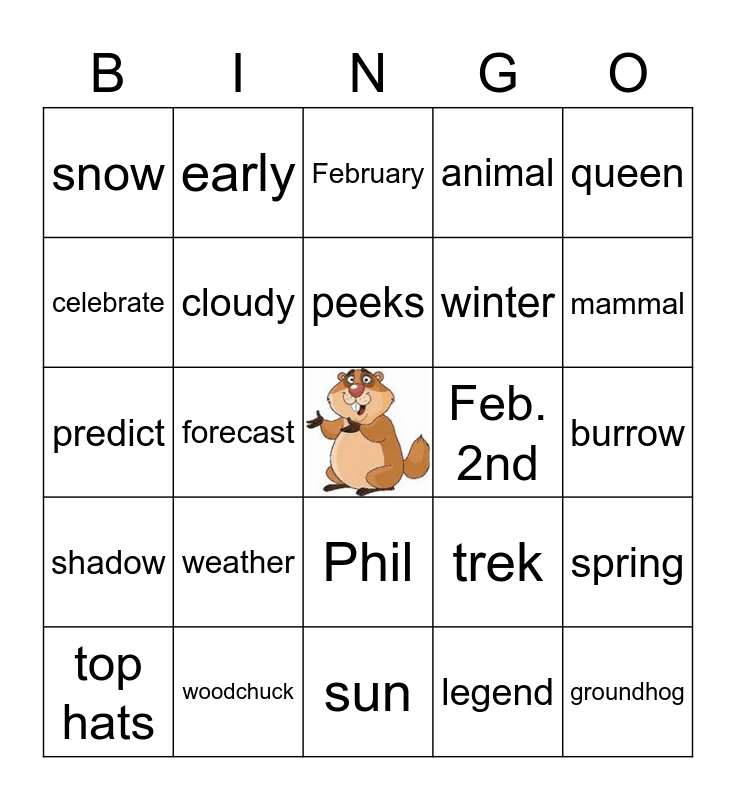 | B | I | N | G | O |
|---|---|---|---|---|
| snow | early | February | animal | queen |
| celebrate | cloudy | peeks | winter | mammal |
| predict | forecast |  | Feb. 2nd | burrow |
| shadow | weather | Phil | trek | spring |
| top hats | woodchuck | sun | legend | groundhog |